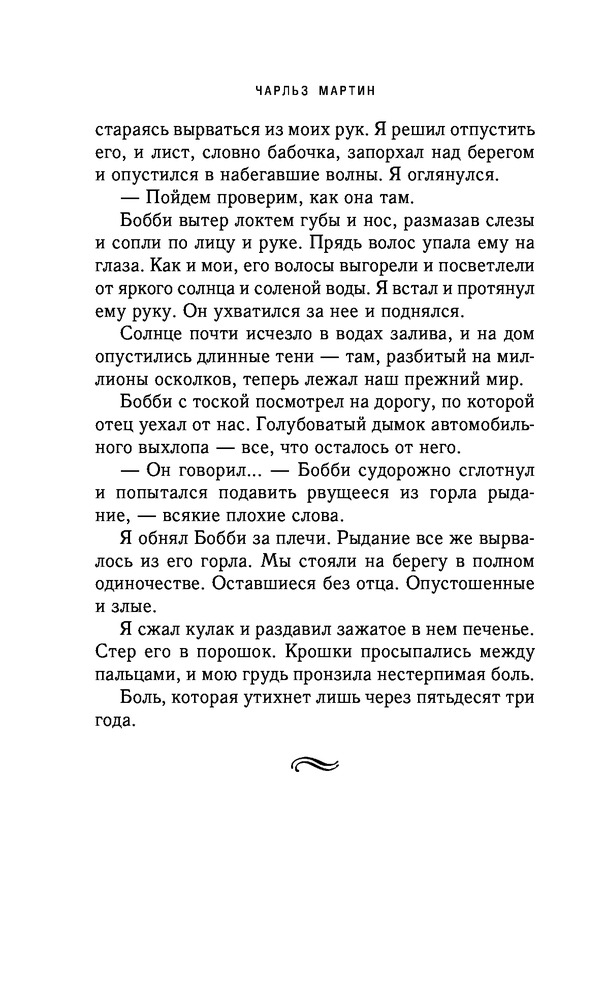 ЧАРЛЬЗ МАРТИН

стараясь вырваться из моих рук. Я решил отпустить его, и лист, словно бабочка, запорхал над берегом и опустился в набегавшие волны. Я оглянулся.

— Пойдем проверим, как она там.

Бобби вытер локтем губы и нос, размазав слезы и сопли по лицу и руке. Прядь волос упала ему на глаза. Как и мои, его волосы выгорели и посветлели от яркого солнца и соленой воды. Я встал и протянул ему руку. Он ухватился за нее и поднялся.

Солнце почти исчезло в водах залива, и на дом опустились длинные тени — там, разбитый на миллионы осколков, теперь лежал наш прежний мир.

Бобби с тоской посмотрел на дорогу, по которой отец уехал от нас. Голубоватый дымок автомобильного выхлопа — все, что осталось от него.

— Он говорил... — Бобби судорожно сглотнул и попытался подавить рвущееся из горла рыдание, — всякие плохие слова.

Я обнял Бобби за плечи. Рыдание все же вырвалось из его горла. Мы стояли на берегу в полном одиночестве. Оставшиеся без отца. Опустошенные и злые.

Я сжал кулак и раздавил зажатое в нем печенье. Стер его в порошок. Крошки просыпались между пальцами, и мою грудь пронзила нестерпимая боль.

Боль, которая утихнет лишь через пятьдесят три года.